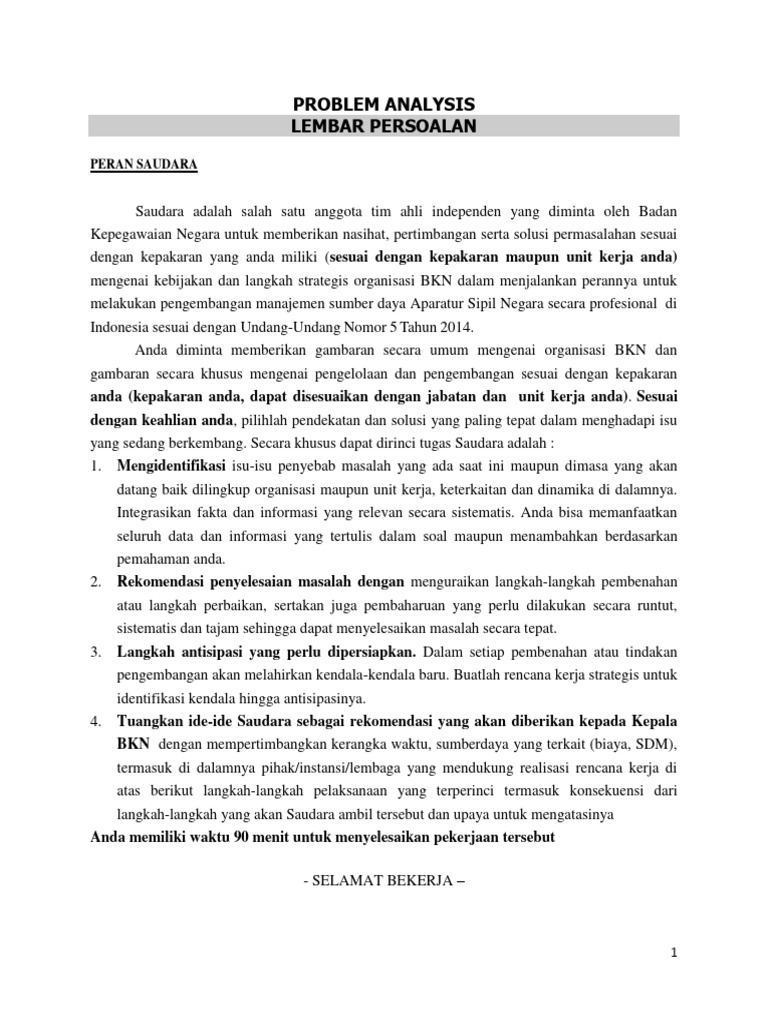 PROBLEM ANALYSIS
LEMBAR PERSOALAN

PERAN SAUDARA

Saudara adalah salah satu anggota tim ahli independen yang diminta oleh Badan Kepegawaian Negara untuk memberikan nasihat, pertimbangan serta solusi permasalahan sesuai dengan kepakaran yang anda miliki (sesuai dengan kepakaran maupun unit kerja anda) mengenai kebijakan dan langkah strategis organisasi BKN dalam menjalankan perannya untuk melakukan pengembangan manajemen sumber daya Aparatur Sipil Negara secara profesional di Indonesia sesuai dengan Undang-Undang Nomor 5 Tahun 2014.

Anda diminta memberikan gambaran secara umum mengenai organisasi BKN dan gambaran secara khusus mengenai pengelolaan dan pengembangan sesuai dengan kepakaran anda (kepakaran anda, dapat disesuaikan dengan jabatan dan unit kerja anda). Sesuai dengan keahlian anda, pilihlah pendekatan dan solusi yang paling tepat dalam menghadapi isu yang sedang berkembang. Secara khusus dapat dirinci tugas Saudara adalah :

1. Mengidentifikasi isu-isu penyebab masalah yang ada saat ini maupun dimasa yang akan datang baik dilingkup organisasi maupun unit kerja, keterkaitan dan dinamika di dalamnya. Integrasikan fakta dan informasi yang relevan secara sistematis. Anda bisa memanfaatkan seluruh data dan informasi yang tertulis dalam soal maupun menambahkan berdasarkan pemahaman anda.
2. Rekomendasi penyelesaian masalah dengan menguraikan langkah-langkah pembenahan atau langkah perbaikan, sertakan juga pembaharuan yang perlu dilakukan secara runtut, sistematis dan tajam sehingga dapat menyelesaikan masalah secara tepat.
3. Langkah antisipasi yang perlu dipersiapkan. Dalam setiap pembenahan atau tindakan pengembangan akan melahirkan kendala-kendala baru. Buatlah rencana kerja strategis untuk identifikasi kendala hingga antisipasinya.
4. Tuangkan ide-ide Saudara sebagai rekomendasi yang akan diberikan kepada Kepala BKN dengan mempertimbangkan kerangka waktu, sumberdaya yang terkait (biaya, SDM), termasuk di dalamnya pihak/instansi/lembaga yang mendukung realisasi rencana kerja di atas berikut langkah-langkah pelaksanaan yang terperinci termasuk konsekuensi dari langkah-langkah yang akan Saudara ambil tersebut dan upaya untuk mengatasinya

Anda memiliki waktu 90 menit untuk menyelesaikan pekerjaan tersebut

- SELAMAT BEKERJA –

1